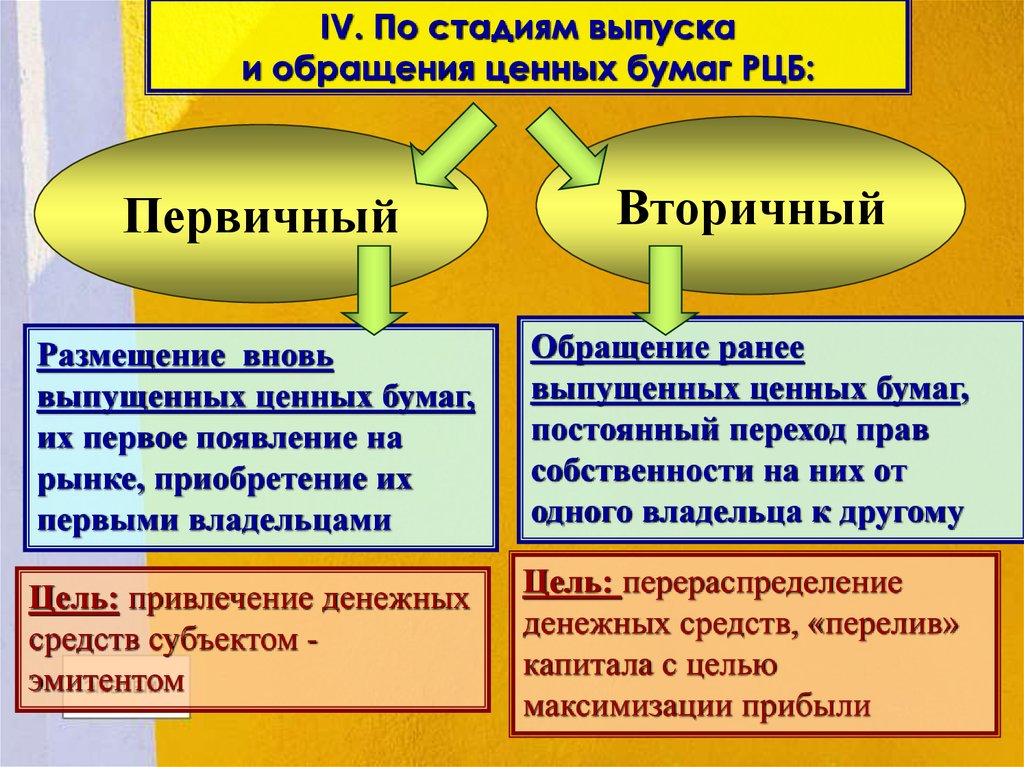 IV. По стадиям выпуска и обращения ценных бумаг РЦБ:

Первичный

Вторичный

Размещение вновь выпущенных ценных бумаг, их первое появление на рынке, приобретение их первыми владельцами

Обращение ранее выпущенных ценных бумаг, постоянный переход прав собственности на них от одного владельца к другому

Цель: привлечение денежных средств субъектом - эмитентом

Цель: перераспределение денежных средств, «перелив» капитала с целью максимизации прибыли